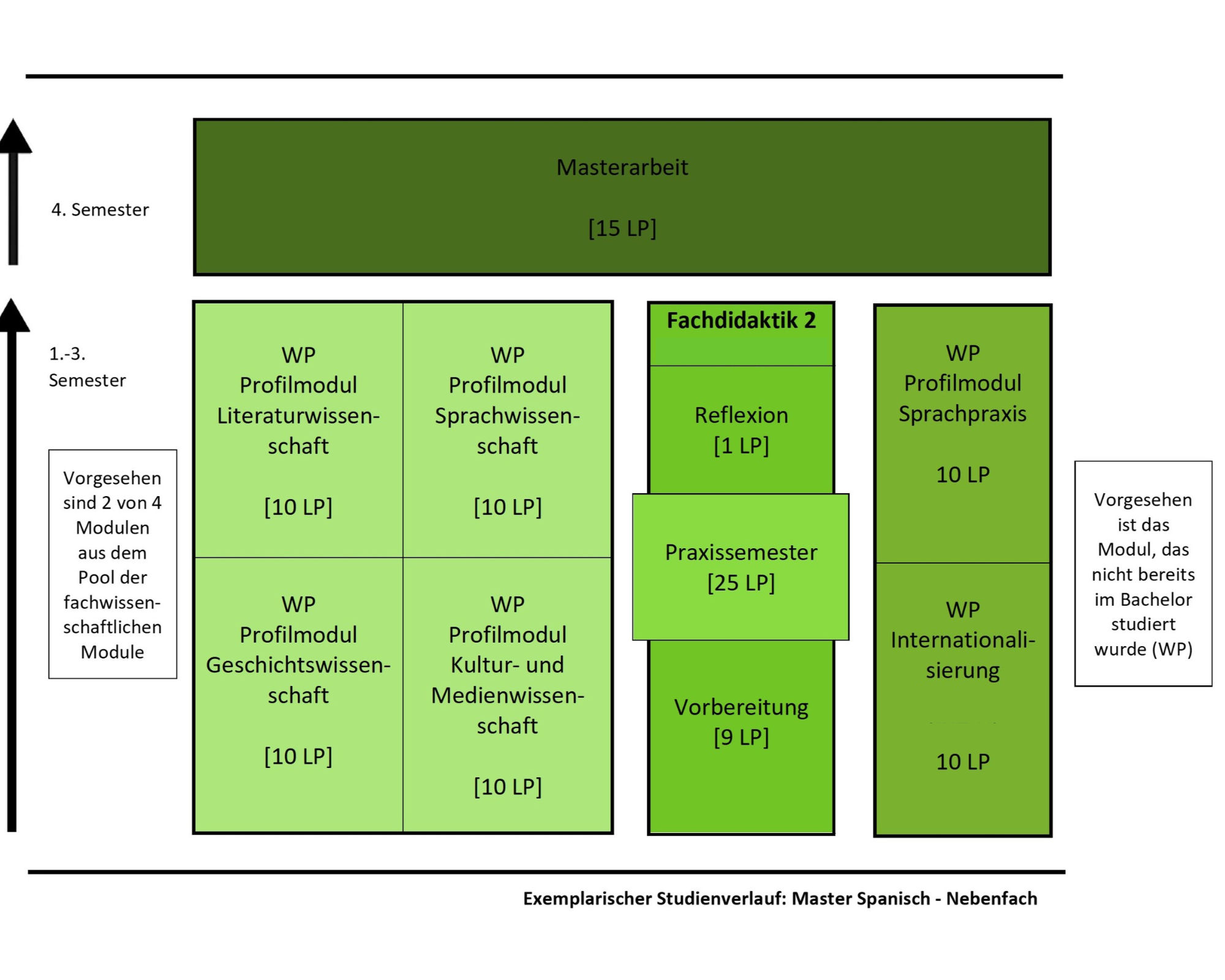 4. Semester

Masterarbeit

[15 LP]

1.-3. Semester

Vorgesehen sind 2 von 4 Modulen aus dem Pool der fachwissenschaftlichen Module

WP Profilmodul Literaturwissenschaft

[10 LP]

WP Profilmodul Sprachwissenschaft

[10 LP]

WP Profilmodul Geschichtswissenschaft

[10 LP]

WP Profilmodul Kultur- und Medienwissenschaft

[10 LP]

Fachdidaktik 2

Reflexion
[1 LP]

Praxissemester
[25 LP]

Vorbereitung
[9 LP]

WP Profilmodul Sprachpraxis

10 LP

WP Internationalisierung

10 LP

Vorgesehen ist das Modul, das nicht bereits im Bachelor studiert wurde (WP)

Exemplarischer Studienverlauf: Master Spanisch - Nebenfach